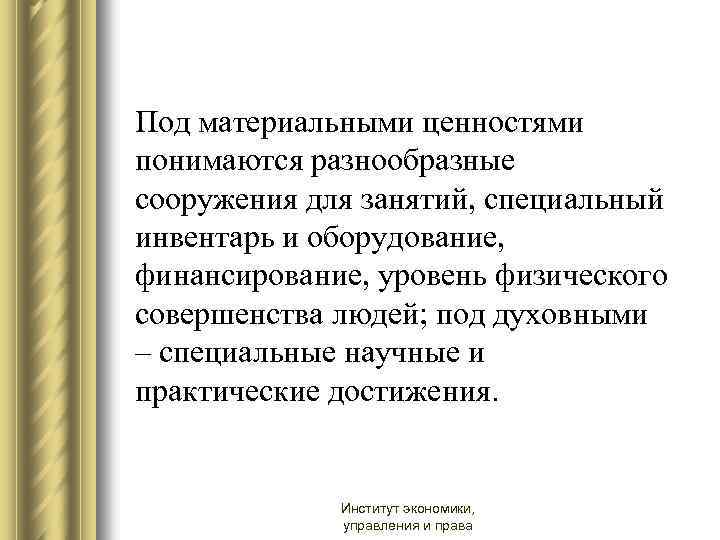 Под материальными ценностями понимаются разнообразные сооружения для занятий, специальный инвентарь и оборудование, финансирование, уровень физического совершенства людей; под духовными – специальные научные и практические достижения.

Институт экономики, управления и права